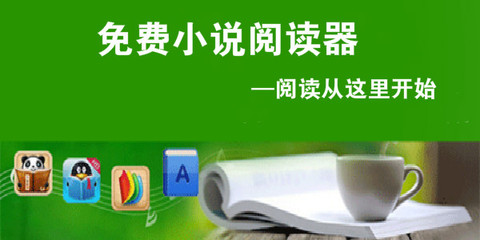 免费小说阅读器

—阅读从这里开始

A